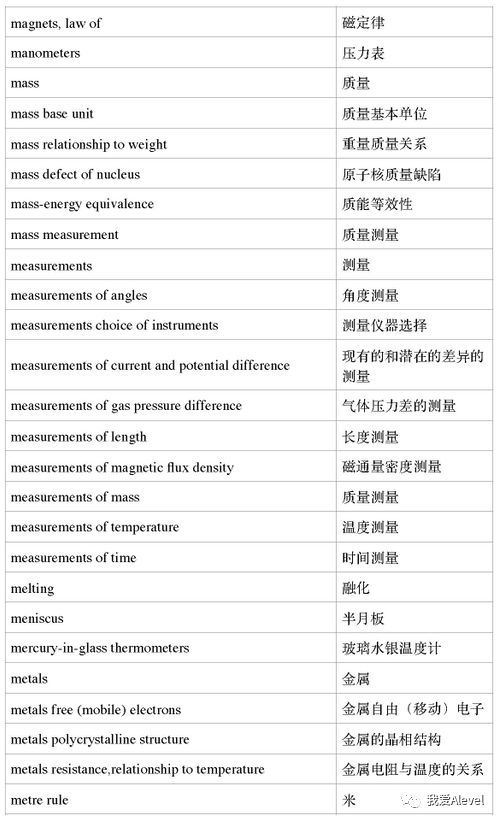 | | |
|---|---|
| magnets, law of | 磁定律 |
| manometers | 压力表 |
| mass | 质量 |
| mass base unit | 质量基本单位 |
| mass relationship to weight | 重量质量关系 |
| mass defect of nucleus | 原子核质量缺陷 |
| mass-energy equivalence | 质能等效性 |
| mass measurement | 质量测量 |
| measurements | 测量 |
| measurements of angles | 角度测量 |
| measurements choice of instruments | 测量仪器选择 |
| measurements of current and potential difference | 现有的和潜在的差异的测量 |
| measurements of gas pressure difference | 气体压力差的测量 |
| measurements of length | 长度测量 |
| measurements of magnetic flux density | 磁通量密度测量 |
| measurements of mass | 质量测量 |
| measurements of temperature | 温度测量 |
| measurements of time | 时间测量 |
| melting | 融化 |
| meniscus | 半月板 |
| mercury-in-glass thermometers | 玻璃水银温度计 |
| metals | 金属 |
| metals free (mobile) electrons | 金属自由（移动）电子 |
| metals polycrystalline structure | 金属的晶相结构 |
| metals resistance,relationship to temperature | 金属电阻与温度的关系 |
| metre rule | 米 |

我爱Alevel